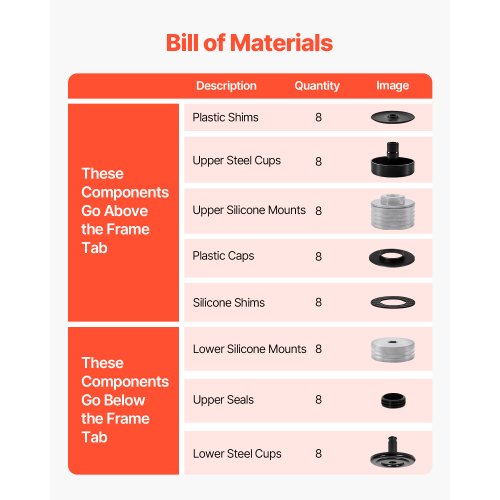 Bill of Materials

|  | Description | Quantity | Image |
|---|---|---|---|
| These Components Go Above the Frame Tab | Plastic Shims | 8 |  |
|  | Upper Steel Cups | 8 |  |
|  | Upper Silicone Mounts | 8 |  |
|  | Plastic Caps | 8 |  |
|  | Silicone Shims | 8 |  |
| These Components Go Below the Frame Tab | Lower Silicone Mounts | 8 |  |
|  | Upper Seals | 8 |  |
|  | Lower Steel Cups | 8 |  |